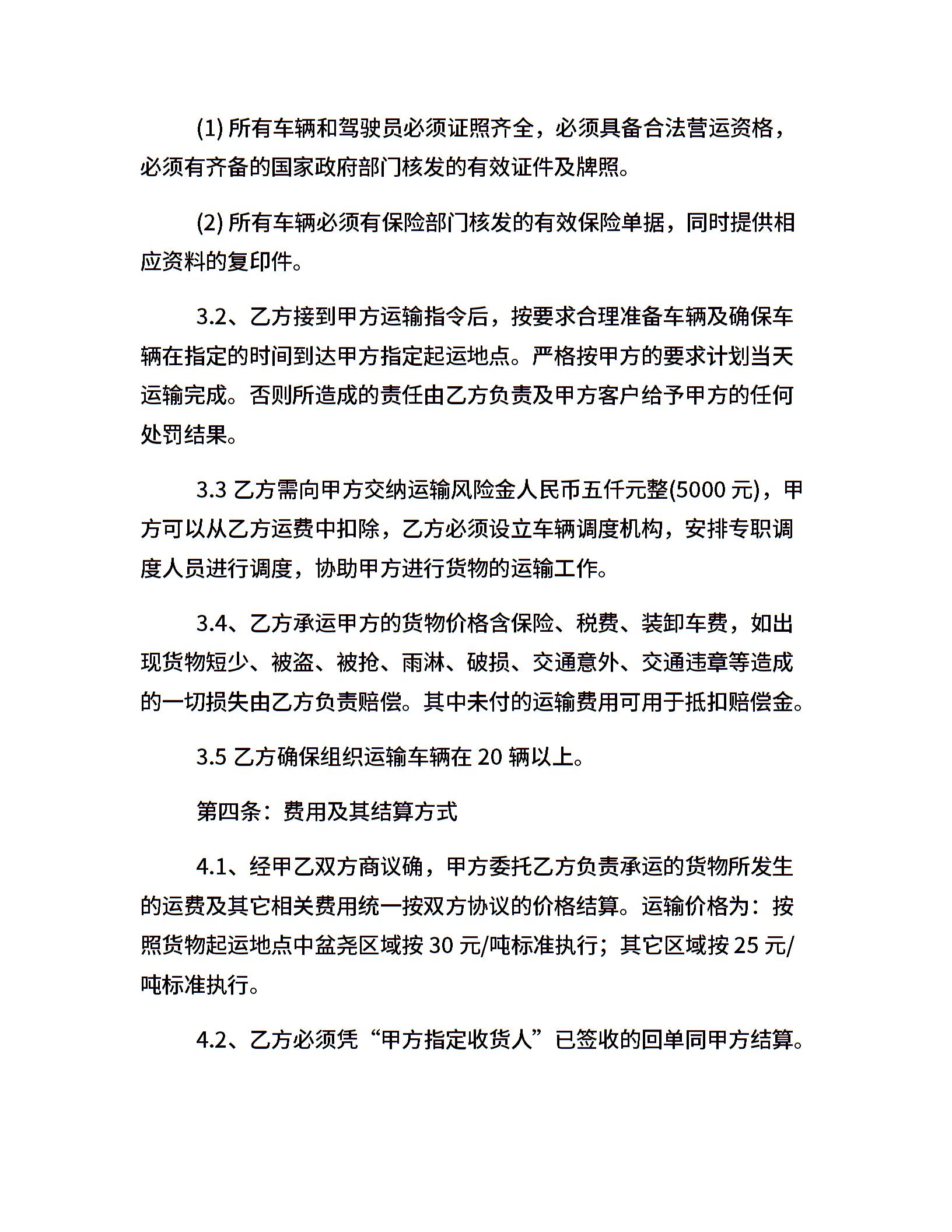 (1) 所有车辆和驾驶员必须证照齐全，必须具备合法营运资格，必须有齐备的国家政府部门核发的有效证件及牌照。

(2) 所有车辆必须有保险部门核发的有效保险单据，同时提供相应资料的复印件。

3.2、乙方接到甲方运输指令后，按要求合理准备车辆及确保车辆在指定的时间到达甲方指定起运地点。严格按甲方的要求计划当天运输完成。否则所造成的责任由乙方负责及甲方客户给予甲方的任何处罚结果。

3.3 乙方需向甲方交纳运输风险金人民币五仟元整(5000 元)，甲方可以从乙方运费中扣除，乙方必须设立车辆调度机构，安排专职调度人员进行调度，协助甲方进行货物的运输工作。

3.4、乙方承运甲方的货物价格含保险、税费、装卸车费，如出现货物短少、被盗、被抢、雨淋、破损、交通意外、交通违章等造成的一切损失由乙方负责赔偿。其中未付的运输费用可用于抵扣赔偿金。

3.5 乙方确保组织运输车辆在 20 辆以上。

第四条：费用及其结算方式

4.1、经甲乙双方商议确，甲方委托乙方负责承运的货物所发生的运费及其它相关费用统一按双方协议的价格结算。运输价格为：按照货物起运地点中盆尧区域按 30 元/吨标准执行；其它区域按 25 元/吨标准执行。

4.2、乙方必须凭“甲方指定收货人”已签收的回单同甲方结算。